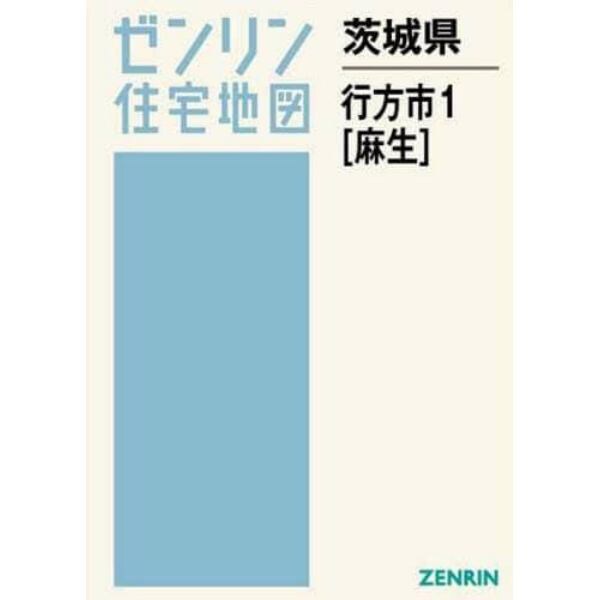 ゼンリン
住宅地図

茨城県

行方市1
[麻生]

ZENRIN